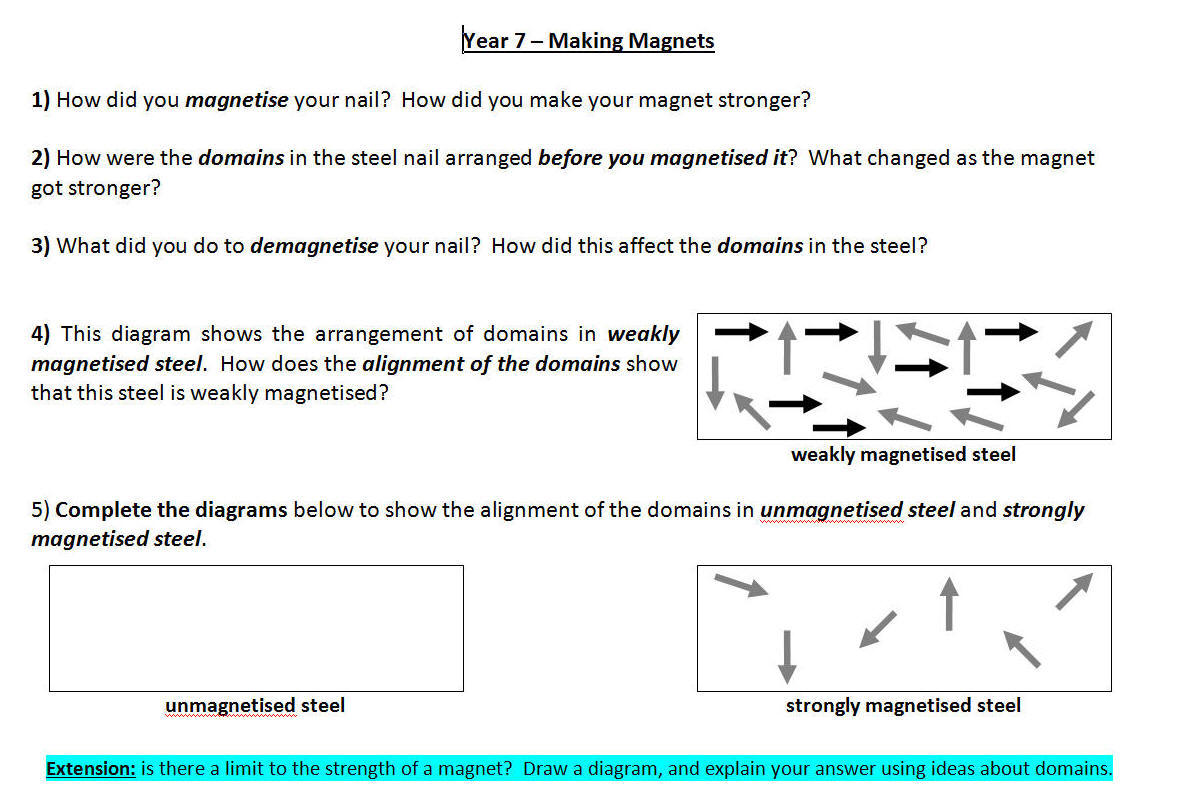 Year 7 – Making Magnets

1) How did you magnetise your nail? How did you make your magnet stronger?

2) How were the domains in the steel nail arranged before you magnetised it? What changed as the magnet got stronger?

3) What did you do to demagnetise your nail? How did this affect the domains in the steel?

4) This diagram shows the arrangement of domains in weakly magnetised steel. How does the alignment of the domains show that this steel is weakly magnetised?

weakly magnetised steel

5) Complete the diagrams below to show the alignment of the domains in unmagnetised steel and strongly magnetised steel.

unmagnetised steel

strongly magnetised steel

Extension: is there a limit to the strength of a magnet? Draw a diagram, and explain your answer using ideas about domains.